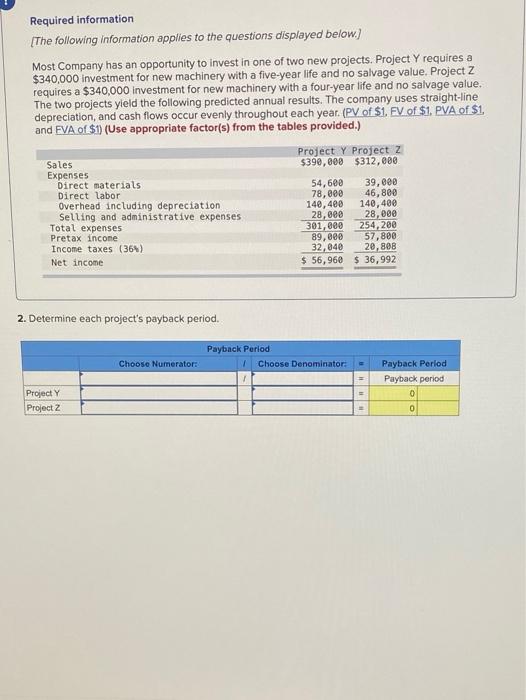 Required information

[The following information applies to the questions displayed below.]

Most Company has an opportunity to invest in one of two new projects. Project Y requires a \$340,000 investment for new machinery with a five-year life and no salvage value. Project Z requires a \$340,000 investment for new machinery with a four-year life and no salvage value. The two projects yield the following predicted annual results. The company uses straight-line depreciation, and cash flows occur evenly throughout each year. (PV of \$1, FV of \$1, PVA of \$1, and FVA of \$1) (Use appropriate factor(s) from the tables provided.)

| | Project Y | Project Z |
|---|---|---|
| Sales | \$390,000 | \$312,000 |
| Expenses | | |
| Direct materials | 54,600 | 39,000 |
| Direct labor | 78,000 | 46,800 |
| Overhead including depreciation | 140,400 | 140,400 |
| Selling and administrative expenses | 28,000 | 28,000 |
| Total expenses | 301,000 | 254,200 |
| Pretax income | 89,000 | 57,800 |
| Income taxes (36%) | 32,040 | 20,808 |
| Net income | \$ 56,960 | \$ 36,992 |

2. Determine each project's payback period.

Payback Period

| | Choose Numerator: | / | Choose Denominator: | = | Payback Period |
|---|---|---|---|---|---|
| | | / | | = | Payback period |
| Project Y | | | | = | 0 |
| Project Z | | | | = | 0 |